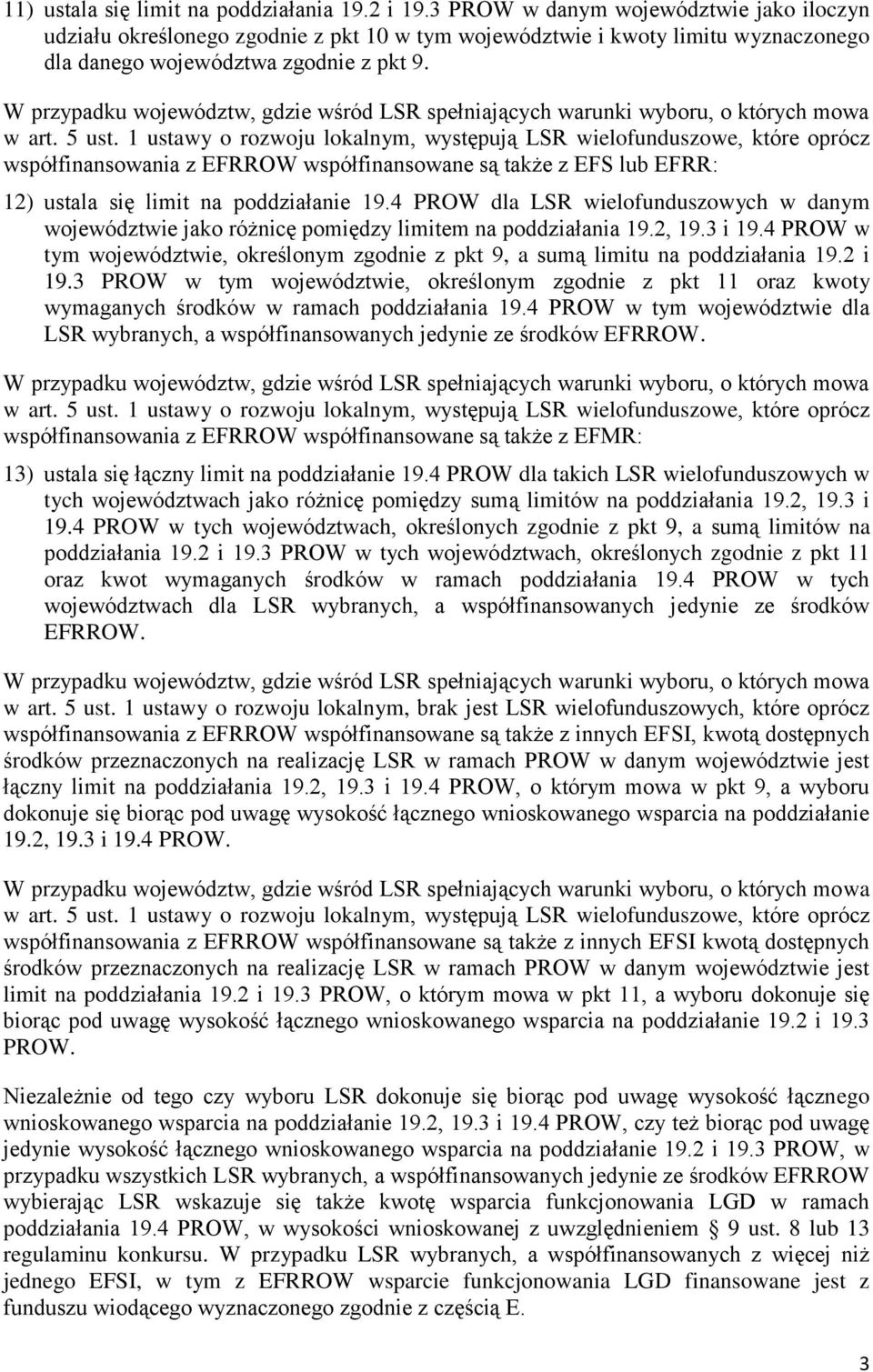 11) ustala się limit na poddziałania 19.2 i 19.3 PROW w danym województwie jako iloczyn udziału określonego zgodnie z pkt 10 w tym województwie i kwoty limitu wyznaczonego dla danego województwa zgodnie z pkt 9.

W przypadku województw, gdzie wśród LSR spełniających warunki wyboru, o których mowa w art. 5 ust. 1 ustawy o rozwoju lokalnym, występują LSR wielofunduszowe, które oprócz współfinansowania z EFRROW współfinansowane są także z EFS lub EFRR:

12) ustala się limit na poddziałanie 19.4 PROW dla LSR wielofunduszowych w danym województwie jako różnicę pomiędzy limitem na poddziałania 19.2, 19.3 i 19.4 PROW w tym województwie, określonym zgodnie z pkt 9, a sumą limitu na poddziałania 19.2 i 19.3 PROW w tym województwie, określonym zgodnie z pkt 11 oraz kwoty wymaganych środków w ramach poddziałania 19.4 PROW w tym województwie dla LSR wybranych, a współfinansowanych jedynie ze środków EFRROW.

W przypadku województw, gdzie wśród LSR spełniających warunki wyboru, o których mowa w art. 5 ust. 1 ustawy o rozwoju lokalnym, występują LSR wielofunduszowe, które oprócz współfinansowania z EFRROW współfinansowane są także z EFMR:

13) ustala się łączny limit na poddziałanie 19.4 PROW dla takich LSR wielofunduszowych w tych województwach jako różnicę pomiędzy sumą limitów na poddziałania 19.2, 19.3 i 19.4 PROW w tych województwach, określonych zgodnie z pkt 9, a sumą limitów na poddziałania 19.2 i 19.3 PROW w tych województwach, określonych zgodnie z pkt 11 oraz kwot wymaganych środków w ramach poddziałania 19.4 PROW w tych województwach dla LSR wybranych, a współfinansowanych jedynie ze środków EFRROW.

W przypadku województw, gdzie wśród LSR spełniających warunki wyboru, o których mowa w art. 5 ust. 1 ustawy o rozwoju lokalnym, brak jest LSR wielofunduszowych, które oprócz współfinansowania z EFRROW współfinansowane są także z innych EFSI, kwotą dostępnych środków przeznaczonych na realizację LSR w ramach PROW w danym województwie jest łączny limit na poddziałania 19.2, 19.3 i 19.4 PROW, o którym mowa w pkt 9, a wyboru dokonuje się biorąc pod uwagę wysokość łącznego wnioskowanego wsparcia na poddziałanie 19.2, 19.3 i 19.4 PROW.

W przypadku województw, gdzie wśród LSR spełniających warunki wyboru, o których mowa w art. 5 ust. 1 ustawy o rozwoju lokalnym, występują LSR wielofunduszowe, które oprócz współfinansowania z EFRROW współfinansowane są także z innych EFSI kwotą dostępnych środków przeznaczonych na realizację LSR w ramach PROW w danym województwie jest limit na poddziałania 19.2 i 19.3 PROW, o którym mowa w pkt 11, a wyboru dokonuje się biorąc pod uwagę wysokość łącznego wnioskowanego wsparcia na poddziałanie 19.2 i 19.3 PROW.

Niezależnie od tego czy wyboru LSR dokonuje się biorąc pod uwagę wysokość łącznego wnioskowanego wsparcia na poddziałanie 19.2, 19.3 i 19.4 PROW, czy też biorąc pod uwagę jedynie wysokość łącznego wnioskowanego wsparcia na poddziałanie 19.2 i 19.3 PROW, w przypadku wszystkich LSR wybranych, a współfinansowanych jedynie ze środków EFRROW wybierając LSR wskazuje się także kwotę wsparcia funkcjonowania LGD w ramach poddziałania 19.4 PROW, w wysokości wnioskowanej z uwzględnieniem § 9 ust. 8 lub 13 regulaminu konkursu. W przypadku LSR wybranych, a współfinansowanych z więcej niż jednego EFSI, w tym z EFRROW wsparcie funkcjonowania LGD finansowane jest z funduszu wiodącego wyznaczonego zgodnie z częścią E.

3